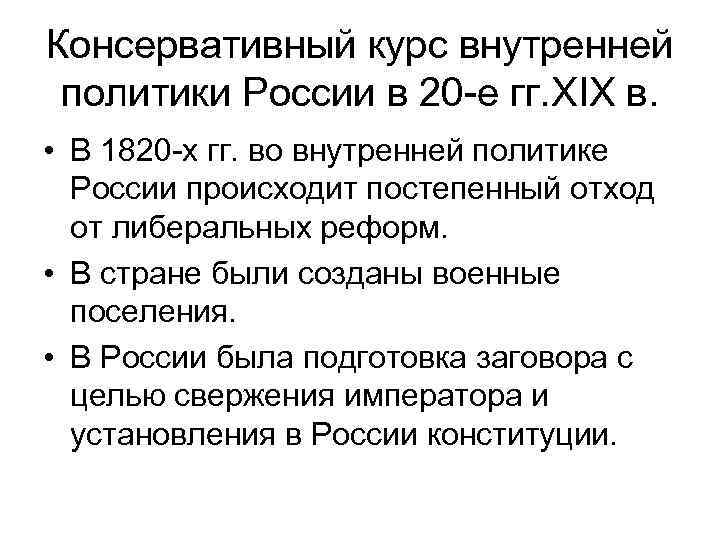 Консервативный курс внутренней политики России в 20-е гг.XIX в.

• В 1820-х гг. во внутренней политике России происходит постепенный отход от либеральных реформ.
• В стране были созданы военные поселения.
• В России была подготовка заговора с целью свержения императора и установления в России конституции.